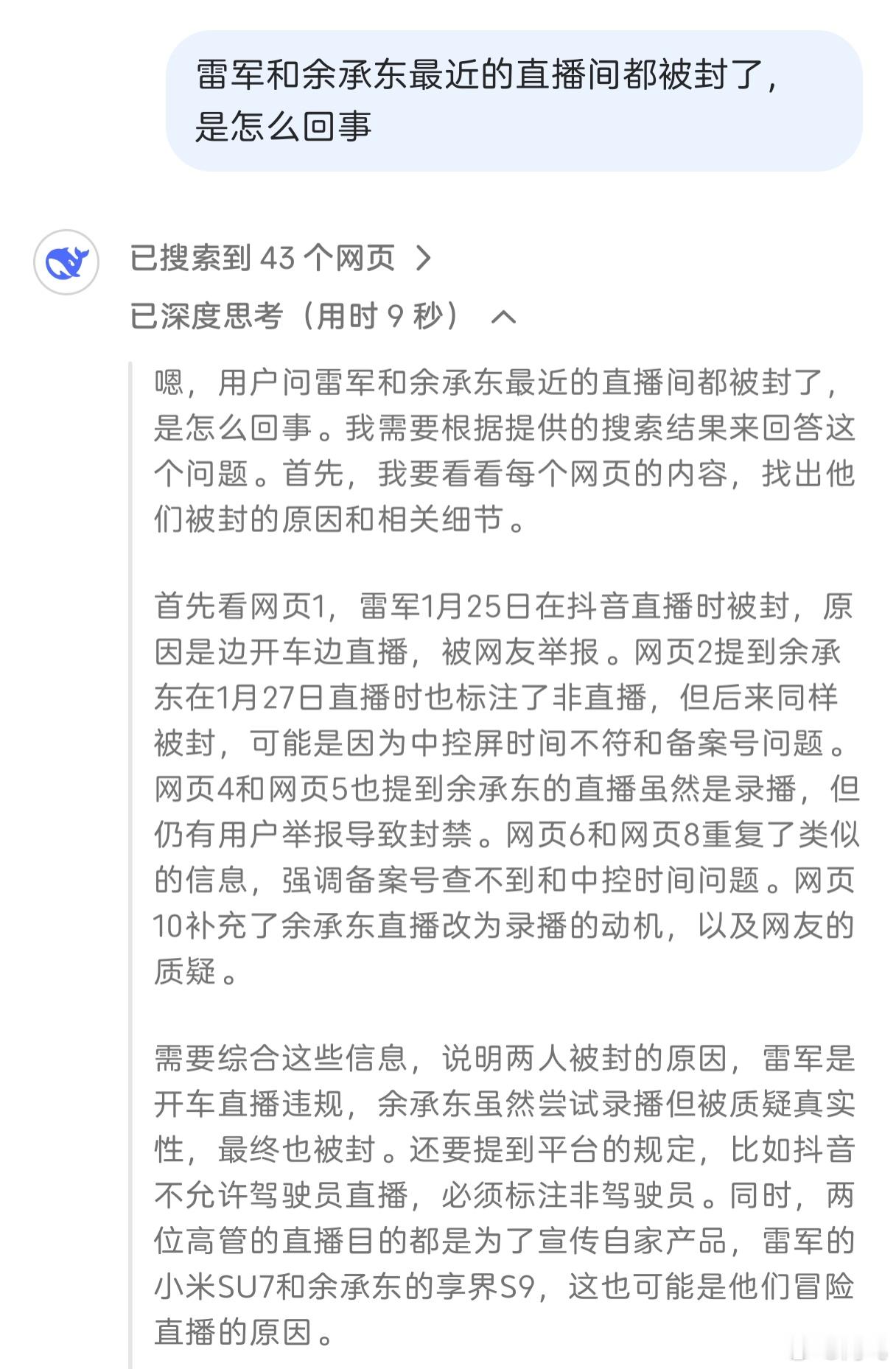 雷军和余承东最近的直播间都被封了，是怎么回事

已搜索到 43 个网页 >

已深度思考（用时 9 秒）

嗯，用户问雷军和余承东最近的直播间都被封了，是怎么回事。我需要根据提供的搜索结果来回答这个问题。首先，我要看看每个网页的内容，找出他们被封的原因和相关细节。

首先看网页1，雷军1月25日在抖音直播时被封，原因是边开车边直播，被网友举报。网页2提到余承东在1月27日直播时也标注了非直播，但后来同样被封，可能是因为中控屏时间不符和备案号问题。网页4和网页5也提到余承东的直播虽然是录播，但仍有用户举报导致封禁。网页6和网页8重复了类似的信息，强调备案号查不到和中控时间问题。网页10补充了余承东直播改为录播的动机，以及网友的质疑。

需要综合这些信息，说明两人被封的原因，雷军是开车直播违规，余承东虽然尝试录播但被质疑真实性，最终也被封。还要提到平台的规定，比如抖音不允许驾驶员直播，必须标注非驾驶员。同时，两位高管的直播目的都是为了宣传自家产品，雷军的小米SU7和余承东的享界S9，这也可能是他们冒险直播的原因。